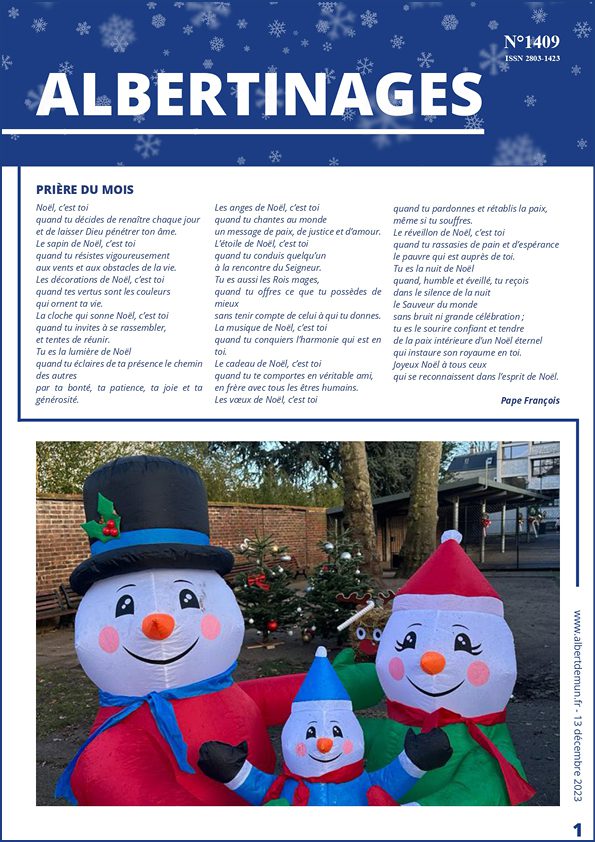 N°1409
ISSN 2803-1423

ALBERTINAGES

PRIÈRE DU MOIS

Noël, c'est toi
quand tu décides de renaître chaque jour et de laisser Dieu pénétrer ton âme.
Le sapin de Noël, c'est toi
quand tu résistes vigoureusement aux vents et aux obstacles de la vie.
Les décorations de Noël, c'est toi
quand tes vertus sont les couleurs qui ornent ta vie.
La cloche qui sonne Noël, c'est toi
quand tu invites à se rassembler, et tentes de réunir.
Tu es la lumière de Noël
quand tu éclaires de ta présence le chemin des autres
par ta bonté, ta patience, ta joie et ta générosité.

Les anges de Noël, c'est toi
quand tu chantes au monde
un message de paix, de justice et d'amour.
L'étoile de Noël, c'est toi
quand tu conduis quelqu'un
à la rencontre du Seigneur.
Tu es aussi les Rois mages,
quand tu offres ce que tu possèdes de mieux
sans tenir compte de celui à qui tu donnes.
La musique de Noël, c'est toi
quand tu conquiers l'harmonie qui est en toi.
Le cadeau de Noël, c'est toi
quand tu te comportes en véritable ami, en frère avec tous les êtres humains.
Les vœux de Noël, c'est toi

quand tu pardonnes et rétablis la paix, même si tu souffres.
Le réveillon de Noël, c'est toi
quand tu rassasies de pain et d'espérance le pauvre qui est auprès de toi.
Tu es la nuit de Noël
quand, humble et éveillé, tu reçois dans le silence de la nuit
le Sauveur du monde
sans bruit ni grande célébration ;
tu es le sourire confiant et tendre
de la paix intérieure d'un Noël éternel
qui instaure son royaume en toi.
Joyeux Noël à tous ceux
qui se reconnaissent dans l'esprit de Noël.

Pape François

www.albertdemun.fr - 13 décembre 2023

1